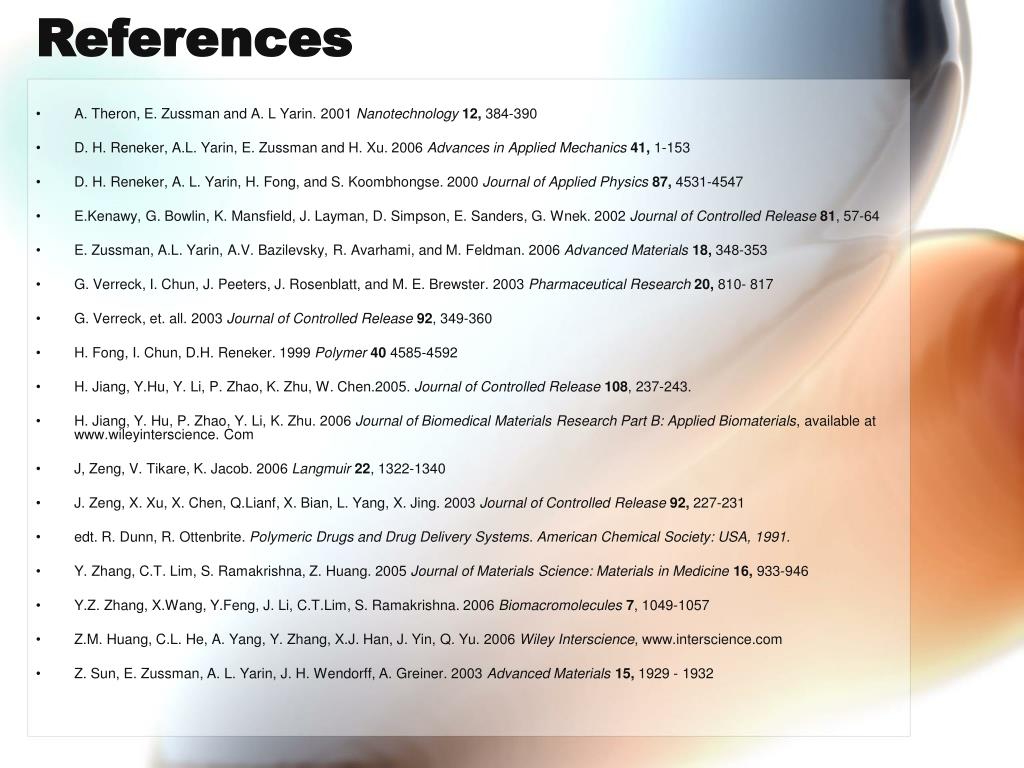 References

• A. Theron, E. Zussman and A. L Yarin. 2001 Nanotechnology 12, 384-390

• D. H. Reneker, A.L. Yarin, E. Zussman and H. Xu. 2006 Advances in Applied Mechanics 41, 1-153

• D. H. Reneker, A. L. Yarin, H. Fong, and S. Koombhongse. 2000 Journal of Applied Physics 87, 4531-4547

• E.Kenawy, G. Bowlin, K. Mansfield, J. Layman, D. Simpson, E. Sanders, G. Wnek. 2002 Journal of Controlled Release 81, 57-64

• E. Zussman, A.L. Yarin, A.V. Bazilevsky, R. Avarhami, and M. Feldman. 2006 Advanced Materials 18, 348-353

• G. Verreck, I. Chun, J. Peeters, J. Rosenblatt, and M. E. Brewster. 2003 Pharmaceutical Research 20, 810- 817

• G. Verreck, et. all. 2003 Journal of Controlled Release 92, 349-360

• H. Fong, I. Chun, D.H. Reneker. 1999 Polymer 40 4585-4592

• H. Jiang, Y.Hu, Y. Li, P. Zhao, K. Zhu, W. Chen.2005. Journal of Controlled Release 108, 237-243.

• H. Jiang, Y. Hu, P. Zhao, Y. Li, K. Zhu. 2006 Journal of Biomedical Materials Research Part B: Applied Biomaterials, available at www.wileyinterscience. Com

• J, Zeng, V. Tikare, K. Jacob. 2006 Langmuir 22, 1322-1340

• J. Zeng, X. Xu, X. Chen, Q.Lianf, X. Bian, L. Yang, X. Jing. 2003 Journal of Controlled Release 92, 227-231

• edt. R. Dunn, R. Ottenbrite. Polymeric Drugs and Drug Delivery Systems. American Chemical Society: USA, 1991.

• Y. Zhang, C.T. Lim, S. Ramakrishna, Z. Huang. 2005 Journal of Materials Science: Materials in Medicine 16, 933-946

• Y.Z. Zhang, X.Wang, Y.Feng, J. Li, C.T.Lim, S. Ramakrishna. 2006 Biomacromolecules 7, 1049-1057

• Z.M. Huang, C.L. He, A. Yang, Y. Zhang, X.J. Han, J. Yin, Q. Yu. 2006 Wiley Interscience, www.interscience.com

• Z. Sun, E. Zussman, A. L. Yarin, J. H. Wendorff, A. Greiner. 2003 Advanced Materials 15, 1929 - 1932